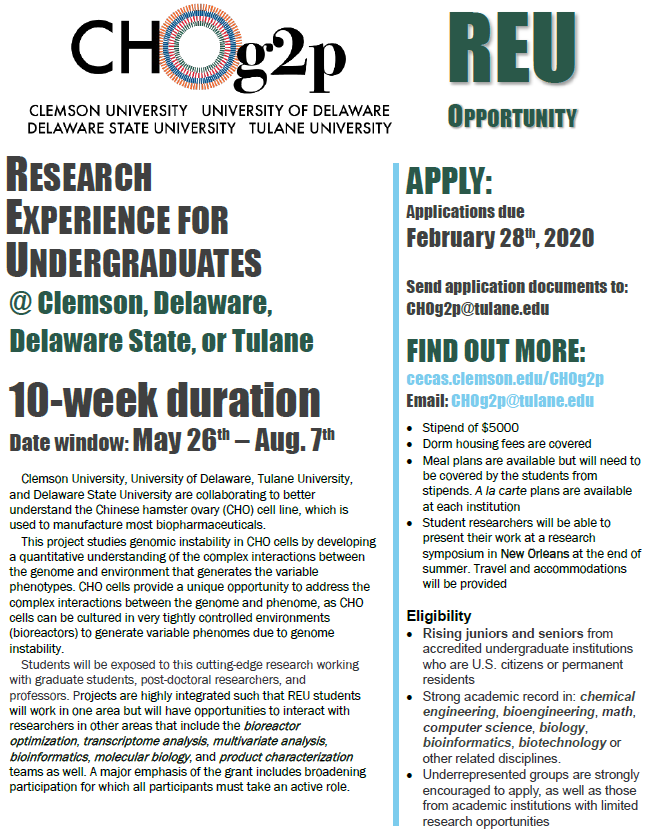 CHOg2p

CLEMSON UNIVERSITY UNIVERSITY OF DELAWARE
DELAWARE STATE UNIVERSITY TULANE UNIVERSITY

REU

OPPORTUNITY

RESEARCH EXPERIENCE FOR UNDERGRADUATES

@ Clemson, Delaware, Delaware State, or Tulane

10-week duration

Date window: May 26$^{th}$ – Aug. 7$^{th}$

Clemson University, University of Delaware, Tulane University, and Delaware State University are collaborating to better understand the Chinese hamster ovary (CHO) cell line, which is used to manufacture most biopharmaceuticals.

This project studies genomic instability in CHO cells by developing a quantitative understanding of the complex interactions between the genome and environment that generates the variable phenotypes. CHO cells provide a unique opportunity to address the complex interactions between the genome and phenome, as CHO cells can be cultured in very tightly controlled environments (bioreactors) to generate variable phenomes due to genome instability.

Students will be exposed to this cutting-edge research working with graduate students, post-doctoral researchers, and professors. Projects are highly integrated such that REU students will work in one area but will have opportunities to interact with researchers in other areas that include the bioreactor optimization, transcriptome analysis, multivariate analysis, bioinformatics, molecular biology, and product characterization teams as well. A major emphasis of the grant includes broadening participation for which all participants must take an active role.

APPLY:

Applications due
February 28$^{th}$, 2020

Send application documents to:
CHOg2p@tulane.edu

FIND OUT MORE:

cecas.clemson.edu/CHOg2p
Email: CHOg2p@tulane.edu

• Stipend of $5000
• Dorm housing fees are covered
• Meal plans are available but will need to be covered by the students from stipends. A la carte plans are available at each institution
• Student researchers will be able to present their work at a research symposium in New Orleans at the end of summer. Travel and accommodations will be provided

Eligibility

• Rising juniors and seniors from accredited undergraduate institutions who are U.S. citizens or permanent residents
• Strong academic record in: chemical engineering, bioengineering, math, computer science, biology, bioinformatics, biotechnology or other related disciplines.
• Underrepresented groups are strongly encouraged to apply, as well as those from academic institutions with limited research opportunities